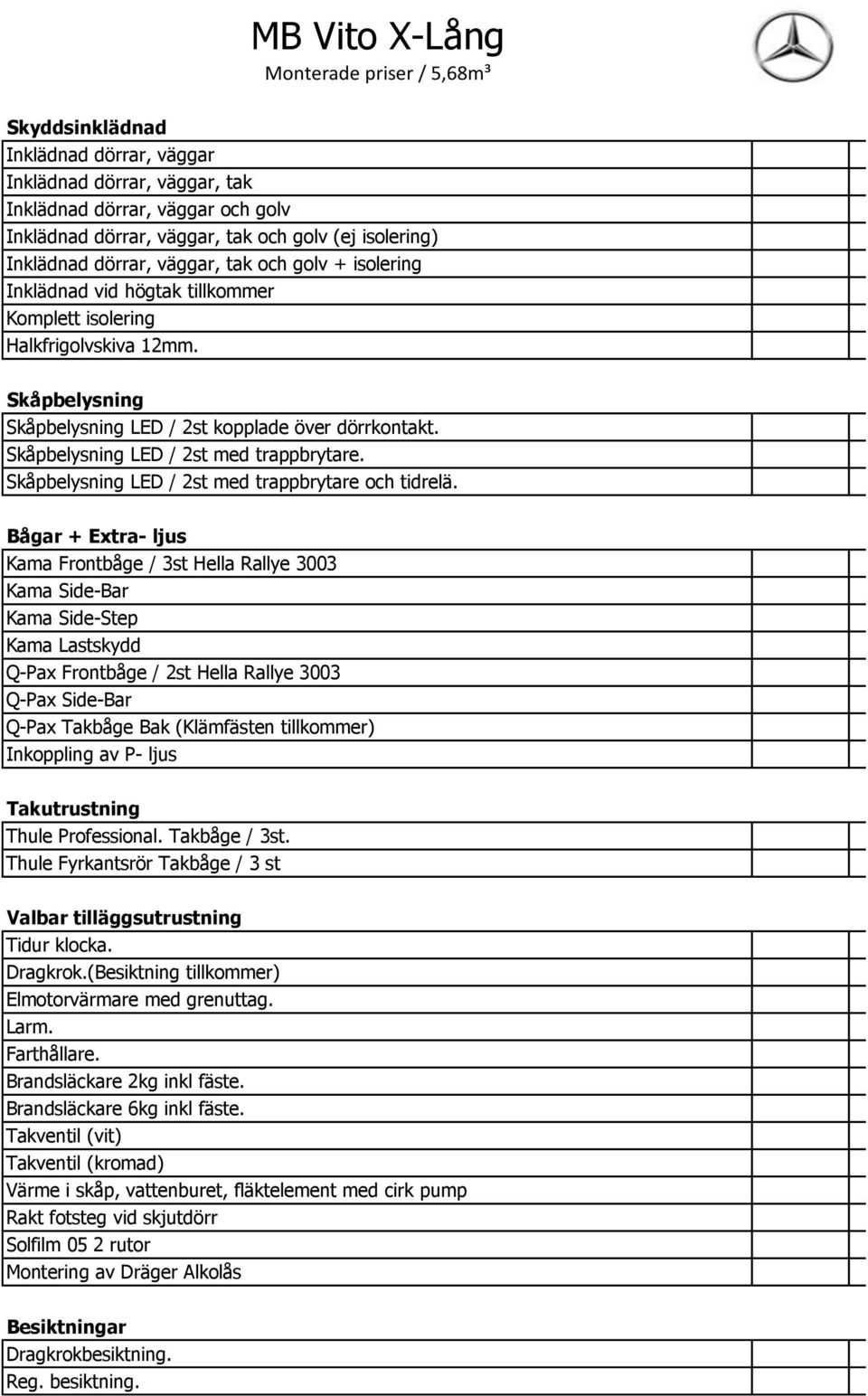 MB Vito X-Lång
Monterade priser / 5,68m³

Skyddsinklädnad
Inklädnad dörrar, väggar
Inklädnad dörrar, väggar, tak
Inklädnad dörrar, väggar och golv
Inklädnad dörrar, väggar, tak och golv (ej isolering)
Inklädnad dörrar, väggar, tak och golv + isolering
Inklädnad vid högtak tillkommer
Komplett isolering
Halkfrigolvskiva 12mm.

Skåpbelysning
Skåpbelysning LED / 2st kopplade över dörrkontakt.
Skåpbelysning LED / 2st med trappbrytare.
Skåpbelysning LED / 2st med trappbrytare och tidrelä.

Bågar + Extra- ljus
Kama Frontbåge / 3st Hella Rallye 3003
Kama Side-Bar
Kama Side-Step
Kama Lastskydd
Q-Pax Frontbåge / 2st Hella Rallye 3003
Q-Pax Side-Bar
Q-Pax Takbåge Bak (Klämfästen tillkommer)
Inkoppling av P- ljus

Takutrustning
Thule Professional. Takbåge / 3st.
Thule Fyrkantsrör Takbåge / 3 st

Valbar tilläggsutrustning
Tidur klocka.
Dragkrok.(Besiktning tillkommer)
Elmotorvärmare med grenuttag.
Larm.
Farthållare.
Brandsläckare 2kg inkl fäste.
Brandsläckare 6kg inkl fäste.
Takventil (vit)
Takventil (kromad)
Värme i skåp, vattenburet, fläktelement med cirk pump
Rakt fotsteg vid skjutdörr
Solfilm 05 2 rutor
Montering av Dräger Alkolås

Besiktningar
Dragkrokbesiktning.
Reg. besiktning.